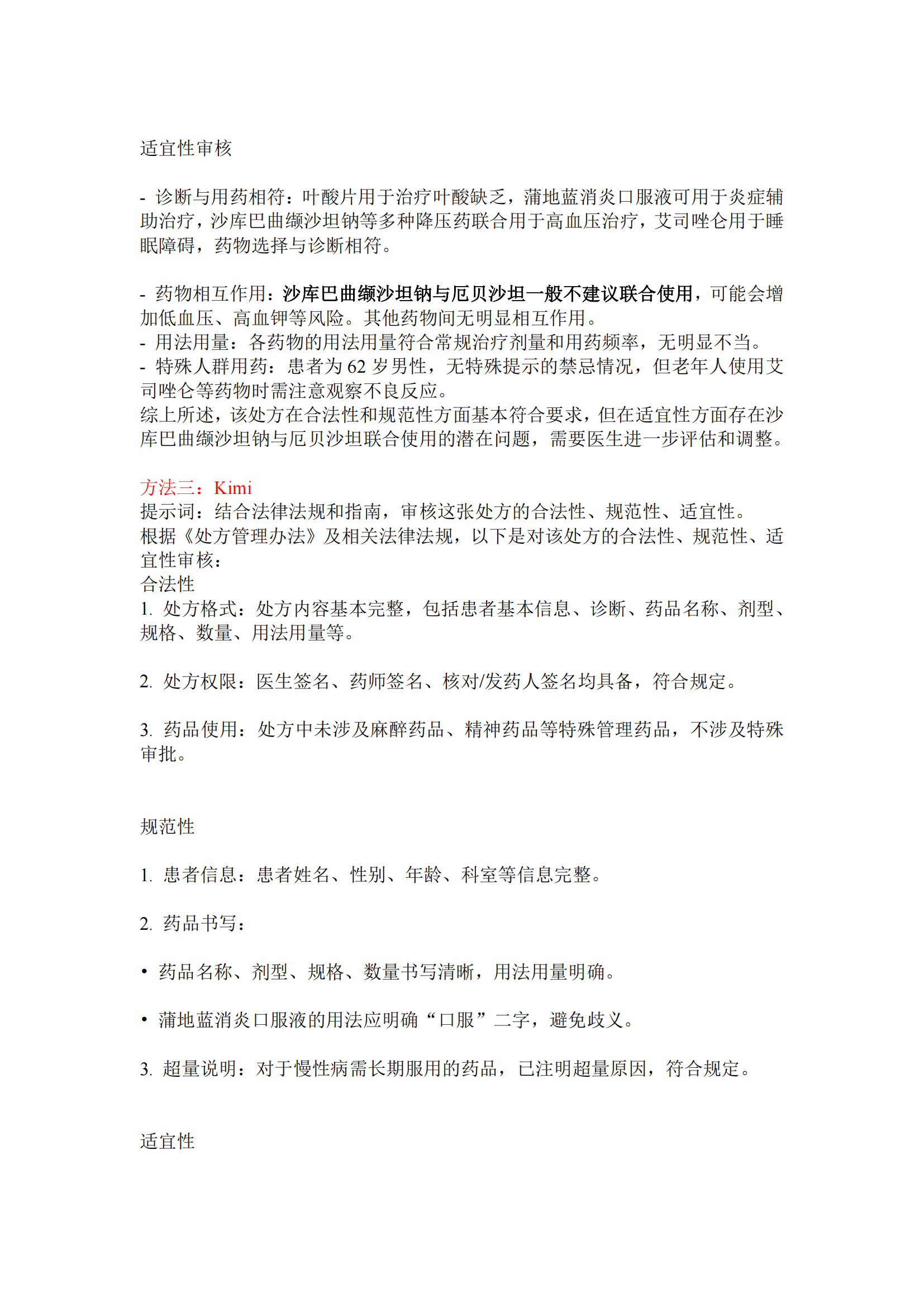 适宜性审核

- 诊断与用药相符：叶酸片用于治疗叶酸缺乏，蒲地蓝消炎口服液可用于炎症辅助治疗，沙库巴曲缬沙坦钠等多种降压药联合用于高血压治疗，艾司唑仑用于睡眠障碍，药物选择与诊断相符。

- 药物相互作用：沙库巴曲缬沙坦钠与厄贝沙坦一般不建议联合使用，可能会增加低血压、高血钾等风险。其他药物间无明显相互作用。
- 用法用量：各药物的用法用量符合常规治疗剂量和用药频率，无明显不当。
- 特殊人群用药：患者为 62 岁男性，无特殊提示的禁忌情况，但老年人使用艾司唑仑等药物时需注意观察不良反应。
综上所述，该处方在合法性和规范性方面基本符合要求，但在适宜性方面存在沙库巴曲缬沙坦钠与厄贝沙坦联合使用的潜在问题，需要医生进一步评估和调整。

方法三：Kimi
提示词：结合法律法规和指南，审核这张处方的合法性、规范性、适宜性。
根据《处方管理办法》及相关法律法规，以下是对该处方的合法性、规范性、适宜性审核：
合法性
1. 处方格式：处方内容基本完整，包括患者基本信息、诊断、药品名称、剂型、规格、数量、用法用量等。

2. 处方权限：医生签名、药师签名、核对/发药人签名均具备，符合规定。

3. 药品使用：处方中未涉及麻醉药品、精神药品等特殊管理药品，不涉及特殊审批。

规范性

1. 患者信息：患者姓名、性别、年龄、科室等信息完整。

2. 药品书写：

• 药品名称、剂型、规格、数量书写清晰，用法用量明确。

• 蒲地蓝消炎口服液的用法应明确“口服”二字，避免歧义。

3. 超量说明：对于慢性病需长期服用的药品，已注明超量原因，符合规定。

适宜性